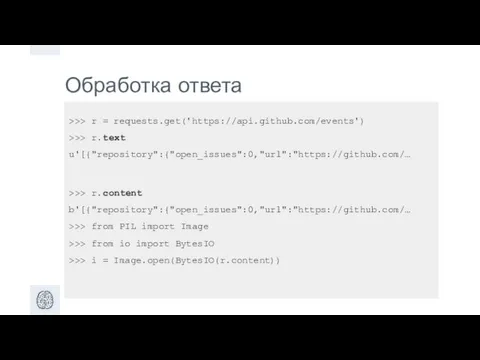 Обработка ответа

>>> r = requests.get('https://api.github.com/events')
>>> r.text
u'[{"repository":{"open_issues":0,"url":"https://github.com/…

>>> r.content
b'[{"repository":{"open_issues":0,"url":"https://github.com/…
>>> from PIL import Image
>>> from io import BytesIO
>>> i = Image.open(BytesIO(r.content))